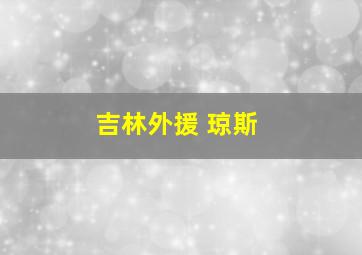 吉林外援 琼斯